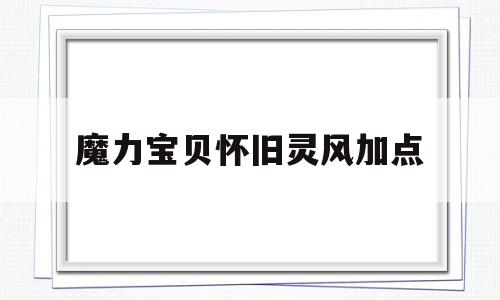 魔力宝贝怀旧灵风加点